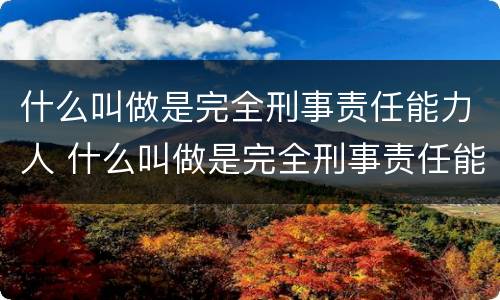 什么叫做是完全刑事责任能力人 什么叫做是完全刑事责任能